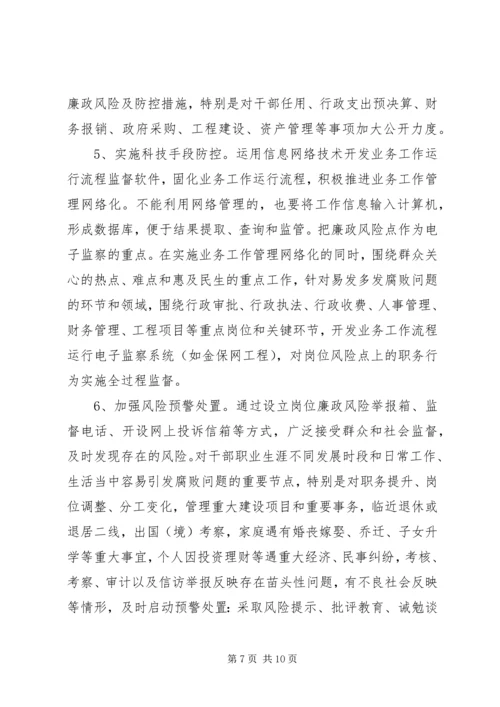 廉政风险及防控措施，特别是对干部任用、行政支出预决算、财务报销、政府采购、工程建设、资产管理等事项加大公开力度。

5、实施科技手段防控。运用信息网络技术开发业务工作运行流程监督软件，固化业务工作运行流程，积极推进业务工作管理网络化。不能利用网络管理的，也要将工作信息输入计算机，形成数据库，便于结果提取、查询和监管。把廉政风险点作为电子监察的重点。在实施业务工作管理网络化的同时，围绕群众关心的热点、难点和惠及民生的重点工作，针对易发多发腐败问题的环节和领域，围绕行政审批、行政执法、行政收费、人事管理、财务管理、工程项目等重点岗位和关键环节，开发业务工作流程运行电子监察系统（如金保网工程），对岗位风险点上的职务行为实施全过程监督。

6、加强风险预警处置。通过设立岗位廉政风险举报箱、监督电话、开设网上投诉信箱等方式，广泛接受群众和社会监督，及时发现存在的风险。对干部职业生涯不同发展时段和日常工作、生活当中容易引发腐败问题的重要节点，特别是对职务提升、岗位调整、分工变化，管理重大建设项目和重要事务，临近退休或退居二线，出国（境）考察，家庭遇有婚丧嫁娶、乔迁、子女升学等重大事宜，个人因投资理财等遇重大经济、民事纠纷，考核、考察、审计以及信访举报反映存在苗头性问题，有不良社会反映等情形，及时启动预警处置：采取风险提示、批评教育、诫勉谈

第 7 页 共 10 页